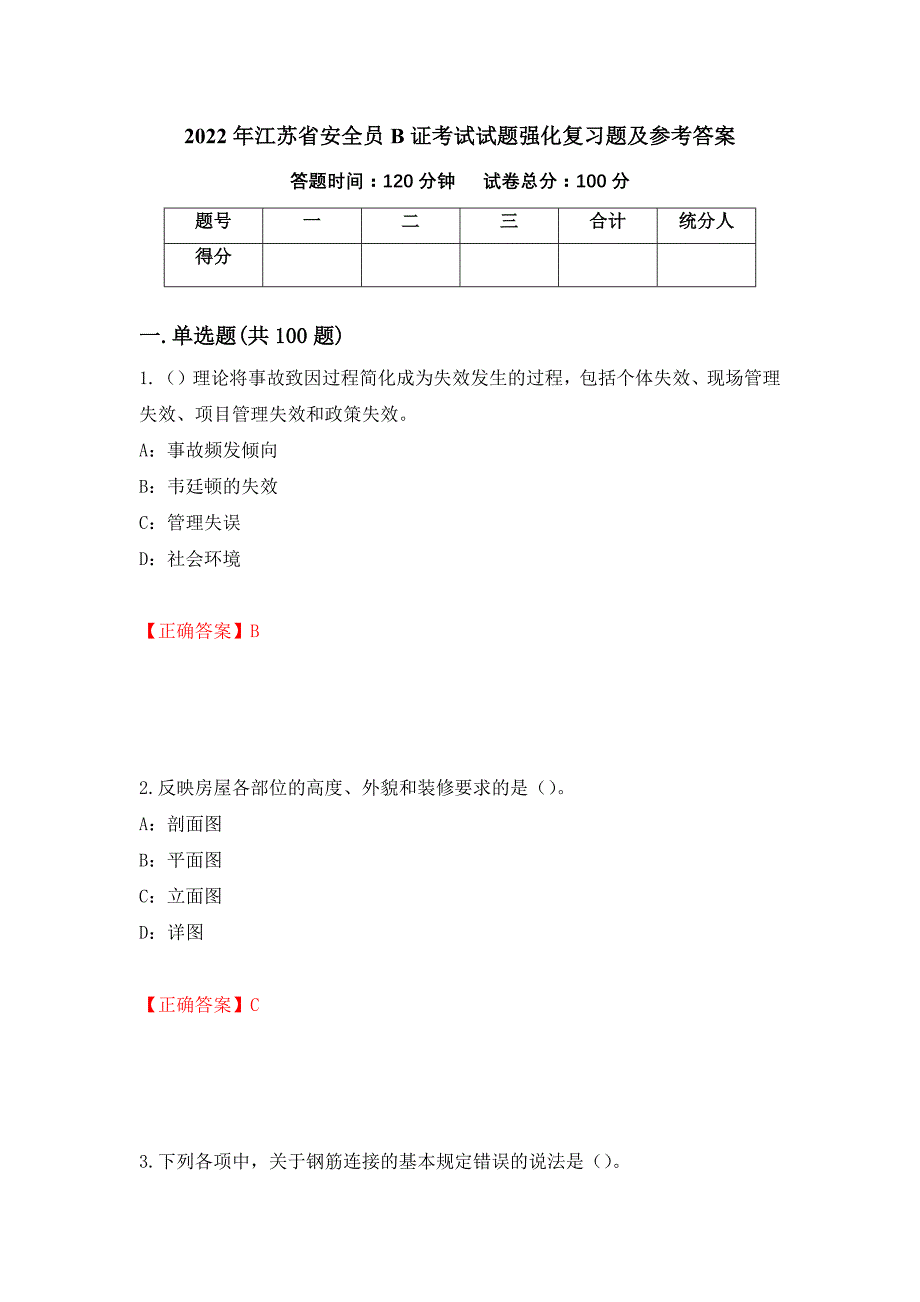 2022年江苏省安全员B证考试试题强化复习题及参考答案

答题时间：120分钟　　试卷总分：100分

| 题号 | 一 | 二 | 三 | 合计 | 统分人 |
|---|---|---|---|---|---|
| 得分 |  |  |  |  |  |

一.单选题(共100题)

1.()理论将事故致因过程简化成为失效发生的过程，包括个体失效、现场管理失效、项目管理失效和政策失效。

A：事故频发倾向

B：韦廷顿的失效

C：管理失误

D：社会环境

【正确答案】B

2.反映房屋各部位的高度、外貌和装修要求的是()。

A：剖面图

B：平面图

C：立面图

D：详图

【正确答案】C

3.下列各项中，关于钢筋连接的基本规定错误的说法是()。